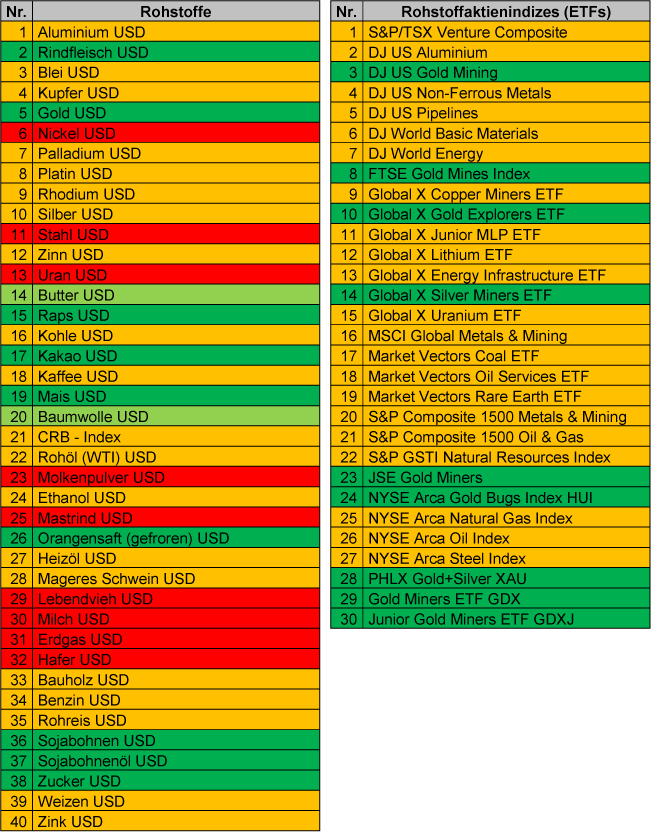 | Nr. | Rohstoffe |
|---|---|
| 1 | Aluminium USD |
| 2 | Rindfleisch USD |
| 3 | Blei USD |
| 4 | Kupfer USD |
| 5 | Gold USD |
| 6 | Nickel USD |
| 7 | Palladium USD |
| 8 | Platin USD |
| 9 | Rhodium USD |
| 10 | Silber USD |
| 11 | Stahl USD |
| 12 | Zinn USD |
| 13 | Uran USD |
| 14 | Butter USD |
| 15 | Raps USD |
| 16 | Kohle USD |
| 17 | Kakao USD |
| 18 | Kaffee USD |
| 19 | Mais USD |
| 20 | Baumwolle USD |
| 21 | CRB - Index |
| 22 | Rohöl (WTI) USD |
| 23 | Molkenpulver USD |
| 24 | Ethanol USD |
| 25 | Mastrind USD |
| 26 | Orangensaft (gefroren) USD |
| 27 | Heizöl USD |
| 28 | Mageres Schwein USD |
| 29 | Lebendvieh USD |
| 30 | Milch USD |
| 31 | Erdgas USD |
| 32 | Hafer USD |
| 33 | Bauholz USD |
| 34 | Benzin USD |
| 35 | Rohreis USD |
| 36 | Sojabohnen USD |
| 37 | Sojabohnenöl USD |
| 38 | Zucker USD |
| 39 | Weizen USD |
| 40 | Zink USD |

| Nr. | Rohstoffaktienindizes (ETFs) |
|---|---|
| 1 | S&P/TSX Venture Composite |
| 2 | DJ US Aluminium |
| 3 | DJ US Gold Mining |
| 4 | DJ US Non-Ferrous Metals |
| 5 | DJ US Pipelines |
| 6 | DJ World Basic Materials |
| 7 | DJ World Energy |
| 8 | FTSE Gold Mines Index |
| 9 | Global X Copper Miners ETF |
| 10 | Global X Gold Explorers ETF |
| 11 | Global X Junior MLP ETF |
| 12 | Global X Lithium ETF |
| 13 | Global X Energy Infrastructure ETF |
| 14 | Global X Silver Miners ETF |
| 15 | Global X Uranium ETF |
| 16 | MSCI Global Metals & Mining |
| 17 | Market Vectors Coal ETF |
| 18 | Market Vectors Oil Services ETF |
| 19 | Market Vectors Rare Earth ETF |
| 20 | S&P Composite 1500 Metals & Mining |
| 21 | S&P Composite 1500 Oil & Gas |
| 22 | S&P GSTI Natural Resources Index |
| 23 | JSE Gold Miners |
| 24 | NYSE Arca Gold Bugs Index HUI |
| 25 | NYSE Arca Natural Gas Index |
| 26 | NYSE Arca Oil Index |
| 27 | NYSE Arca Steel Index |
| 28 | PHLX Gold+Silver XAU |
| 29 | Gold Miners ETF GDX |
| 30 | Junior Gold Miners ETF GDXJ |